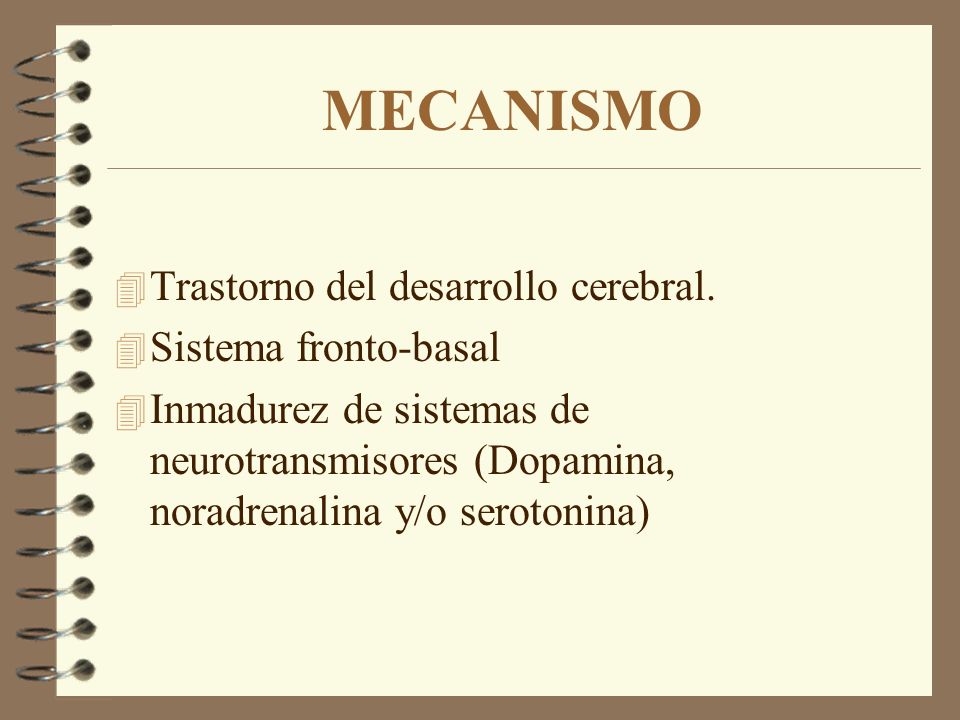 MECANISMO

Trastorno del desarrollo cerebral.
Sistema fronto-basal
Inmadurez de sistemas de neurotransmisores (Dopamina, noradrenalina y/o serotonina)